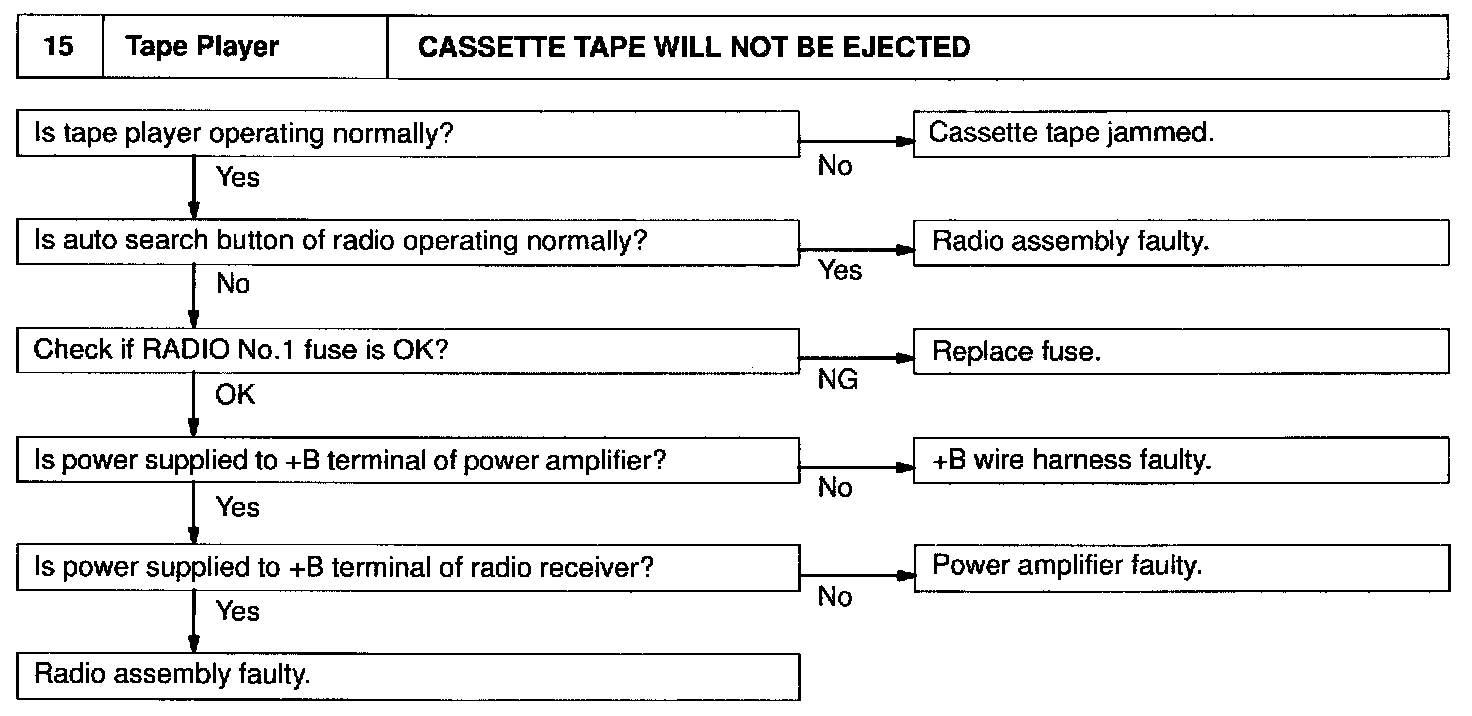 | 15 | Tape Player | CASSETTE TAPE WILL NOT BE EJECTED |
|---|---|---|

Is tape player operating normally?
No
Cassette tape jammed.
Yes

Is auto search button of radio operating normally?
Yes
Radio assembly faulty.
No

Check if RADIO No.1 fuse is OK?
NG
Replace fuse.
OK

Is power supplied to +B terminal of power amplifier?
No
+B wire harness faulty.
Yes

Is power supplied to +B terminal of radio receiver?
No
Power amplifier faulty.
Yes

Radio assembly faulty.